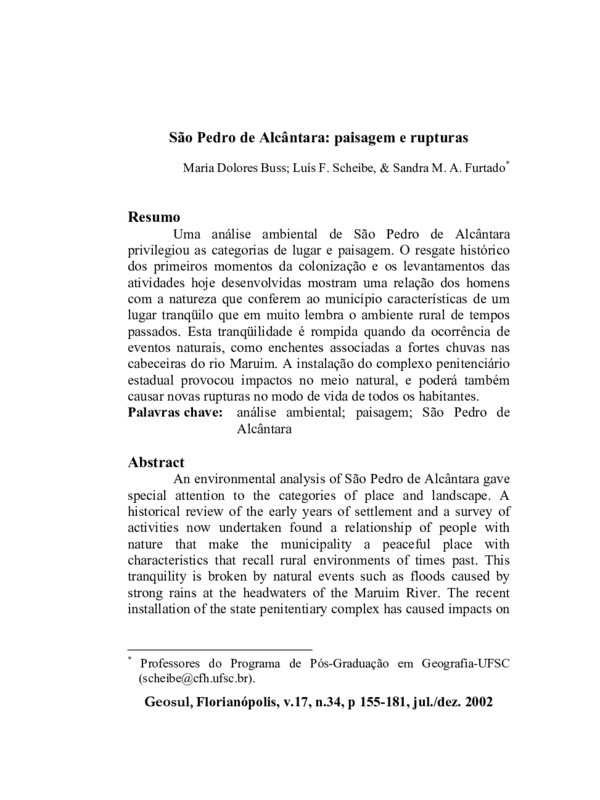 São Pedro de Alcântara: paisagem e rupturas

Maria Dolores Buss; Luís F. Scheibe, & Sandra M. A. Furtado*

Resumo

Uma análise ambiental de São Pedro de Alcântara privilegiou as categorias de lugar e paisagem. O resgate histórico dos primeiros momentos da colonização e os levantamentos das atividades hoje desenvolvidas mostram uma relação dos homens com a natureza que conferem ao município características de um lugar tranqüilo que em muito lembra o ambiente rural de tempos passados. Esta tranqüilidade é rompida quando da ocorrência de eventos naturais, como enchentes associadas a fortes chuvas nas cabeceiras do rio Maruim. A instalação do complexo penitenciário estadual provocou impactos no meio natural, e poderá também causar novas rupturas no modo de vida de todos os habitantes.

Palavras chave: análise ambiental; paisagem; São Pedro de Alcântara

Abstract

An environmental analysis of São Pedro de Alcântara gave special attention to the categories of place and landscape. A historical review of the early years of settlement and a survey of activities now undertaken found a relationship of people with nature that make the municipality a peaceful place with characteristics that recall rural environments of times past. This tranquility is broken by natural events such as floods caused by strong rains at the headwaters of the Maruim River. The recent installation of the state penitentiary complex has caused impacts on

* Professores do Programa de Pós-Graduação em Geografia-UFSC (scheibe@cfh.ufsc.br).

Geosul, Florianópolis, v.17, n.34, p 155-181, jul./dez. 2002